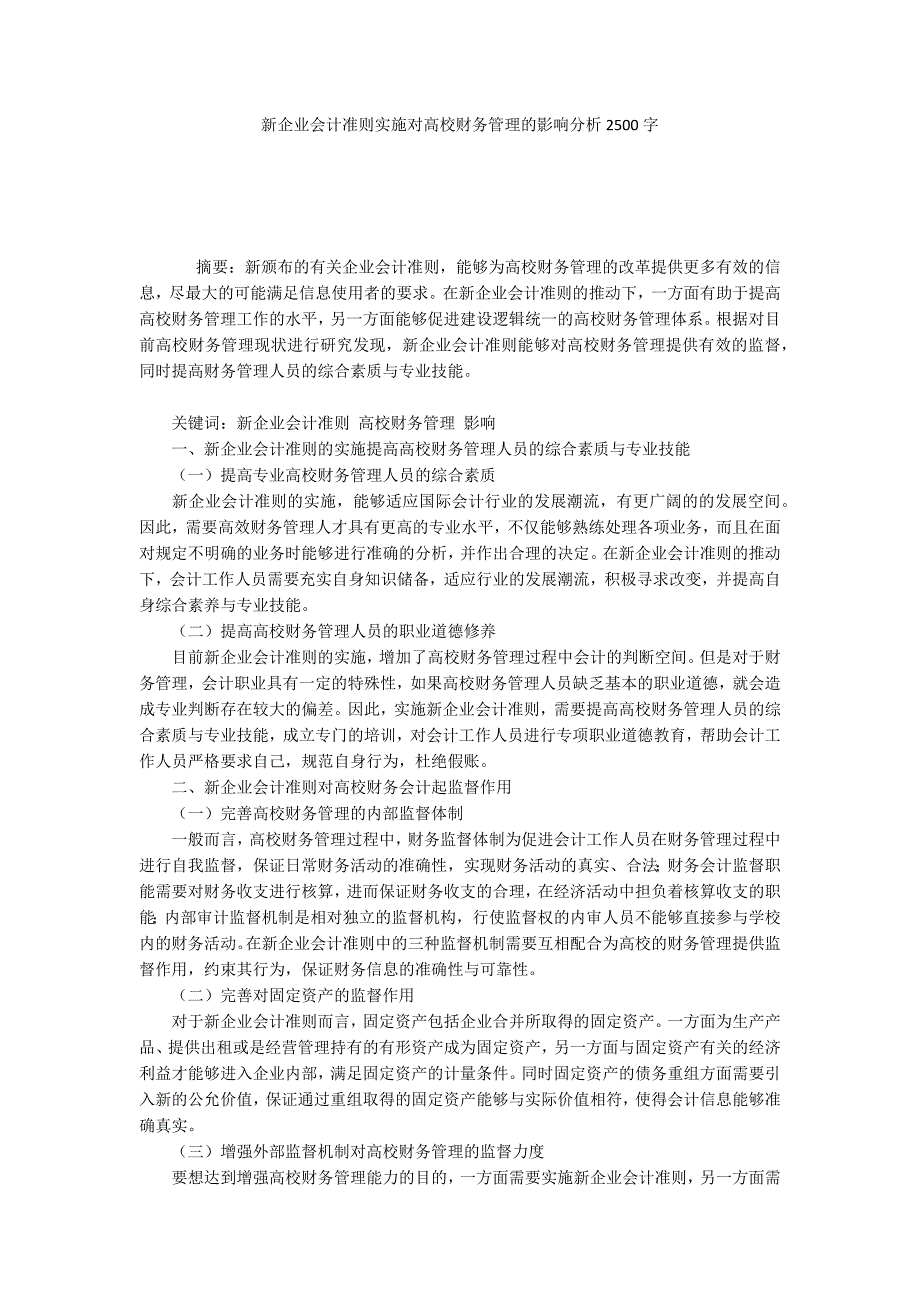 新企业会计准则实施对高校财务管理的影响分析 2500 字

摘要：新颁布的有关企业会计准则，能够为高校财务管理的改革提供更多有效的信息，尽最大的可能满足信息使用者的要求。在新企业会计准则的推动下，一方面有助于提高高校财务管理工作的水平，另一方面能够促进建设逻辑统一的高校财务管理体系。根据对目前高校财务管理现状进行研究发现，新企业会计准则能够对高校财务管理提供有效的监督，同时提高财务管理人员的综合素质与专业技能。

关键词：新企业会计准则 高校财务管理 影响

一、新企业会计准则的实施提高高校财务管理人员的综合素质与专业技能

（一）提高专业高校财务管理人员的综合素质

新企业会计准则的实施，能够适应国际会计行业的发展潮流，有更广阔的的发展空间。因此，需要高效财务管理人才具有更高的专业水平，不仅能够熟练处理各项业务，而且在面对规定不明确的业务时能够进行准确的分析，并作出合理的决定。在新企业会计准则的推动下，会计工作人员需要充实自身知识储备，适应行业的发展潮流，积极寻求改变，并提高自身综合素养与专业技能。

（二）提高高校财务管理人员的职业道德修养

目前新企业会计准则的实施，增加了高校财务管理过程中会计的判断空间。但是对于财务管理，会计职业具有一定的特殊性，如果高校财务管理人员缺乏基本的职业道德，就会造成专业判断存在较大的偏差。因此，实施新企业会计准则，需要提高高校财务管理人员的综合素质与专业技能，成立专门的培训，对会计工作人员进行专项职业道德教育，帮助会计工作人员严格要求自己，规范自身行为，杜绝假账。

二、新企业会计准则对高校财务会计起监督作用

（一）完善高校财务管理的内部监督体制

一般而言，高校财务管理过程中，财务监督体制为促进会计工作人员在财务管理过程中进行自我监督，保证日常财务活动的准确性，实现财务活动的真实、合法 财务会计监督职能需要对财务收支进行核算，进而保证财务收支的合理，在经济活动中担负着核算收支的职能 内部审计监督机制是相对独立的监督机构，行使监督权的内审人员不能够直接参与学校内的财务活动。在新企业会计准则中的三种监督机制需要互相配合为高校的财务管理提供监督作用，约束其行为，保证财务信息的准确性与可靠性。

（二）完善对固定资产的监督作用

对于新企业会计准则而言，固定资产包括企业合并所取得的固定资产。一方面为生产产品、提供出租或是经营管理持有的有形资产成为固定资产，另一方面与固定资产有关的经济利益才能够进入企业内部，满足固定资产的计量条件。同时固定资产的债务重组方面需要引入新的公允价值，保证通过重组取得的固定资产能够与实际价值相符，使得会计信息能够准确真实。

（三）增强外部监督机制对高校财务管理的监督力度

要想达到增强高校财务管理能力的目的，一方面需要实施新企业会计准则，另一方面需